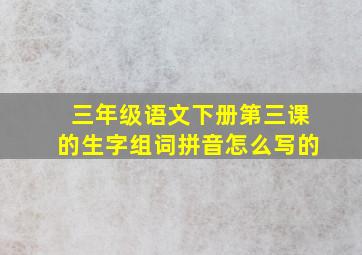 三年级语文下册第三课的生字组词拼音怎么写的